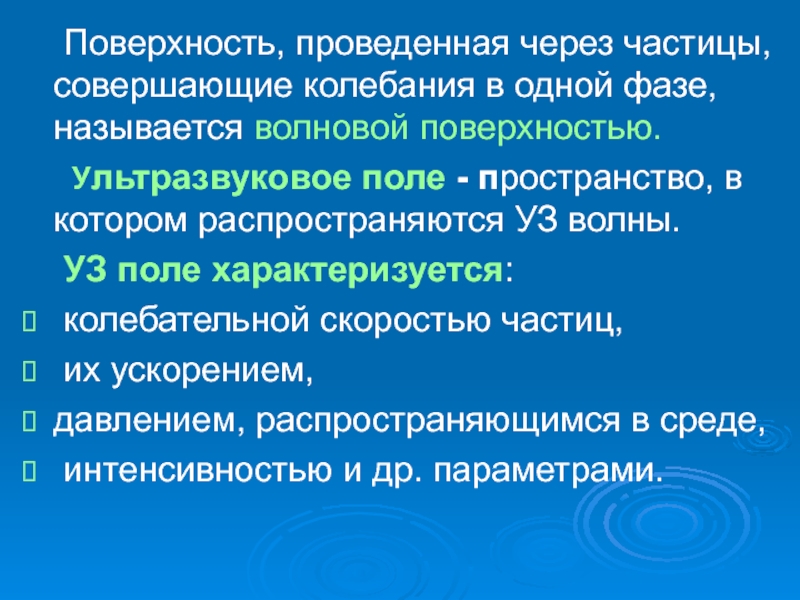 Поверхность, проведенная через частицы, совершающие колебания в одной фазе, называется волновой поверхностью.

Ультразвуковое поле - пространство, в котором распространяются УЗ волны.

УЗ поле характеризуется:

- колебательной скоростью частиц,
- их ускорением,
- давлением, распространяющимся в среде,
- интенсивностью и др. параметрами.